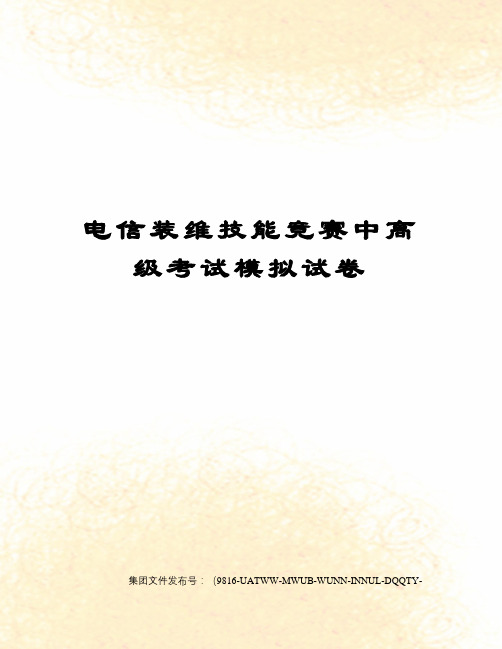 电信装维技能竞赛中高级考试模拟试卷

集团文件发布号：（9816-UATWW-MWUB-WUNN-INNUL-DQQTY-